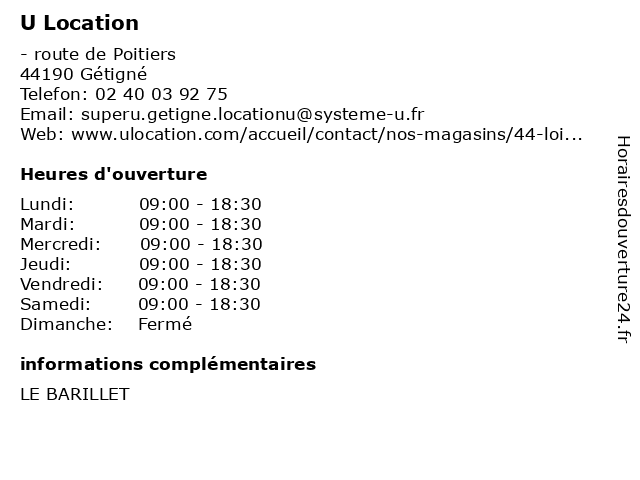 U Location

- route de Poitiers
44190 Gétigné
Telefon: 02 40 03 92 75
Email: superu.getigne.locationu@systeme-u.fr
Web: www.ulocation.com/accueil/contact/nos-magasins/44-loi...

Heures d'ouverture

| | |
|---|---|
| Lundi: | 09:00 - 18:30 |
| Mardi: | 09:00 - 18:30 |
| Mercredi: | 09:00 - 18:30 |
| Jeudi: | 09:00 - 18:30 |
| Vendredi: | 09:00 - 18:30 |
| Samedi: | 09:00 - 18:30 |
| Dimanche: | Fermé |

informations complémentaires

LE BARILLET

Horairesdouverture24.fr